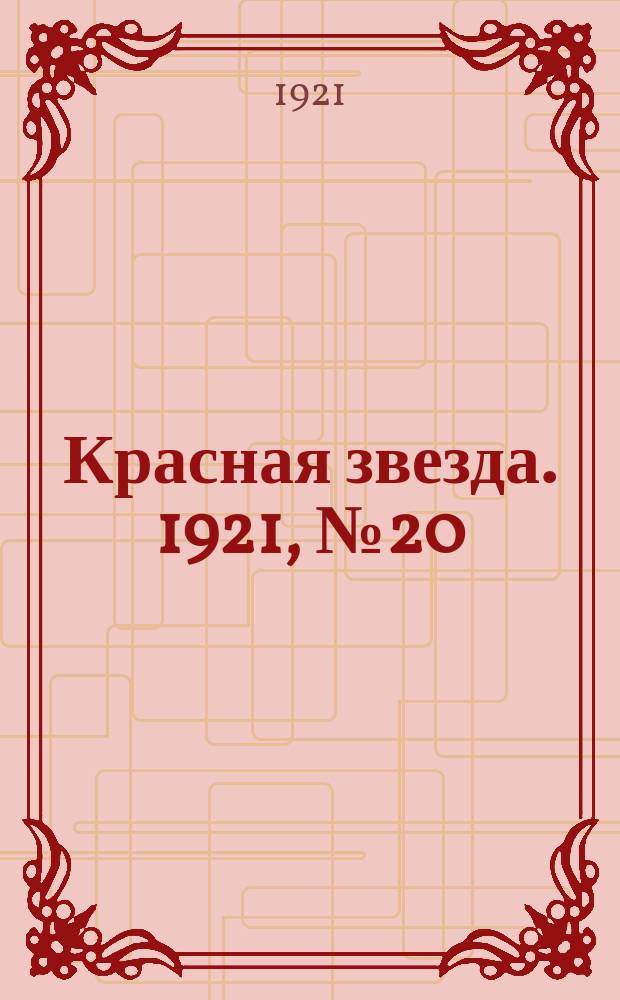 1921

Красная звезда. 1921, № 20